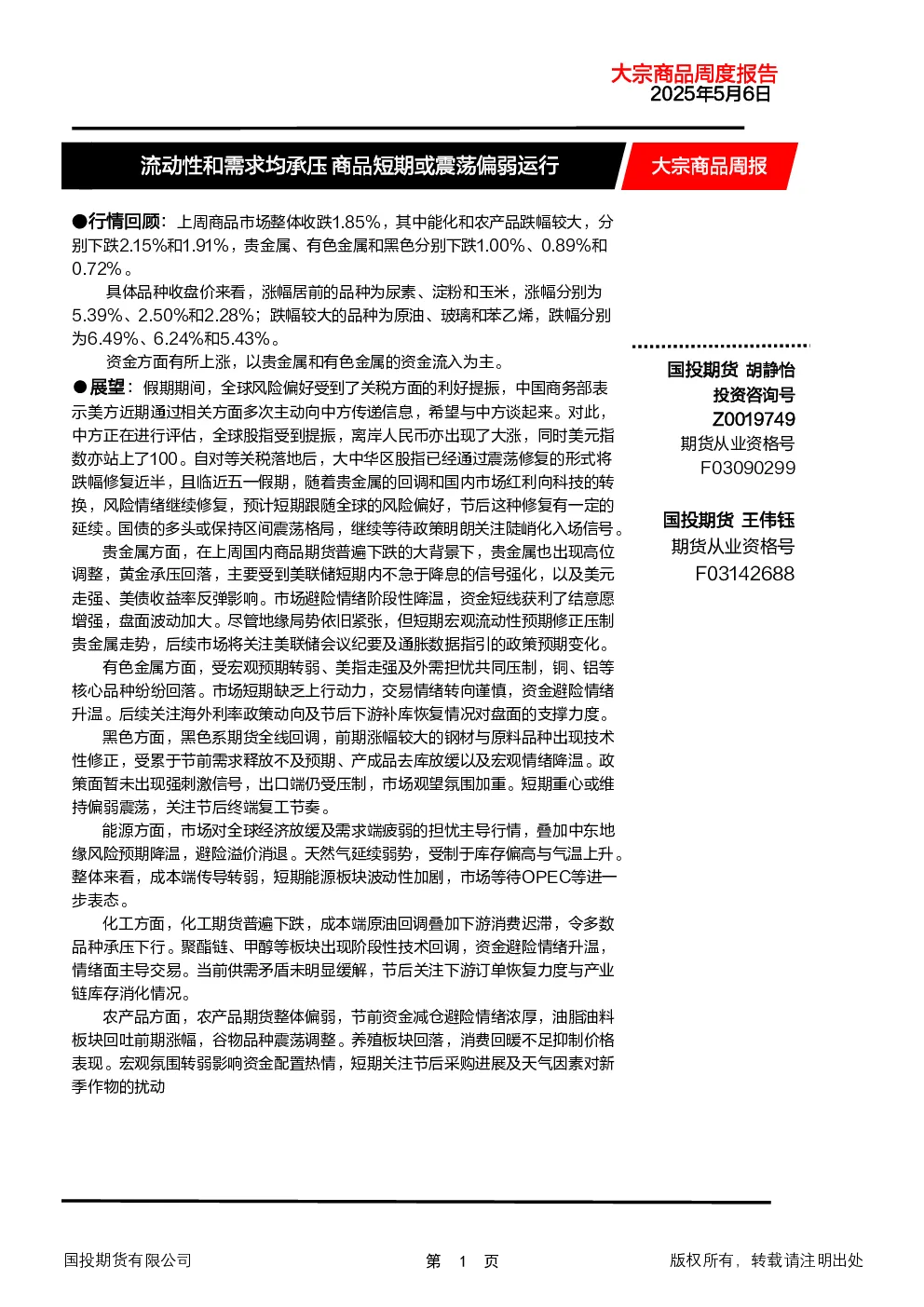 大宗商品周度报告
2025年5月6日

流动性和需求均承压 商品短期或震荡偏弱运行

大宗商品周报

●行情回顾：上周商品市场整体收跌1.85%，其中能化和农产品跌幅较大，分别下跌2.15%和1.91%，贵金属、有色金属和黑色分别下跌1.00%、0.89%和0.72%。

具体品种收盘价来看，涨幅居前的品种为尿素、淀粉和玉米，涨幅分别为5.39%、2.50%和2.28%；跌幅较大的品种为原油、玻璃和苯乙烯，跌幅分别为6.49%、6.24%和5.43%。

资金方面有所上涨，以贵金属和有色金属的资金流入为主。

●展望：假期期间，全球风险偏好受到了关税方面的利好提振，中国商务部表示美方近期通过相关方面多次主动向中方传递信息，希望与中方谈起来。对此，中方正在进行评估，全球股指受到提振，离岸人民币亦出现了大涨，同时美元指数亦站上了100。自对等关税落地后，大中华区股指已经通过震荡修复的形式将跌幅修复近半，且临近五一假期，随着贵金属的回调和国内市场红利向科技的转换，风险情绪继续修复，预计短期跟随全球的风险偏好，节后这种修复有一定的延续。国债的多头或保持区间震荡格局，继续等待政策明朗关注陡峭化入场信号。

贵金属方面，在上周国内商品期货普遍下跌的大背景下，贵金属也出现高位调整，黄金承压回落，主要受到美联储短期内不急于降息的信号强化，以及美元走强、美债收益率反弹影响。市场避险情绪阶段性降温，资金短线获利了结意愿增强，盘面波动加大。尽管地缘局势依旧紧张，但短期宏观流动性预期修正压制贵金属走势，后续市场将关注美联储会议纪要及通胀数据指引的政策预期变化。

有色金属方面，受宏观预期转弱、美指走强及外需担忧共同压制，铜、铝等核心品种纷纷回落。市场短期缺乏上行动力，交易情绪转向谨慎，资金避险情绪升温。后续关注海外利率政策动向及节后下游补库恢复情况对盘面的支撑力度。

黑色方面，黑色系期货全线回调，前期涨幅较大的钢材与原料品种出现技术性修正，受累于节前需求释放不及预期、产成品去库放缓以及宏观情绪降温。政策面暂未出现强刺激信号，出口端仍受压制，市场观望氛围加重。短期重心或维持偏弱震荡，关注节后终端复工节奏。

能源方面，市场对全球经济放缓及需求端疲弱的担忧主导行情，叠加中东地缘风险预期降温，避险溢价消退。天然气延续弱势，受制于库存偏高与气温上升。整体来看，成本端传导转弱，短期能源板块波动性加剧，市场等待OPEC等进一步表态。

化工方面，化工期货普遍下跌，成本端原油回调叠加下游消费迟滞，令多数品种承压下行。聚酯链、甲醇等板块出现阶段性技术回调，资金避险情绪升温，情绪面主导交易。当前供需矛盾未明显缓解，节后关注下游订单恢复力度与产业链库存消化情况。

农产品方面，农产品期货整体偏弱，节前资金减仓避险情绪浓厚，油脂油料板块回吐前期涨幅，谷物品种震荡调整。养殖板块回落，消费回暖不足抑制价格表现。宏观氛围转弱影响资金配置热情，短期关注节后采购进展及天气因素对新季作物的扰动

国投期货 胡静怡
投资咨询号
Z0019749
期货从业资格号
F03090299

国投期货 王伟钰
期货从业资格号
F03142688

国投期货有限公司

第 1 页

版权所有，转载请注明出处